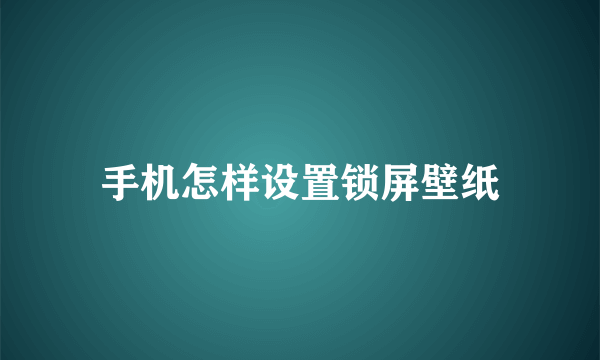 手机怎样设置锁屏壁纸